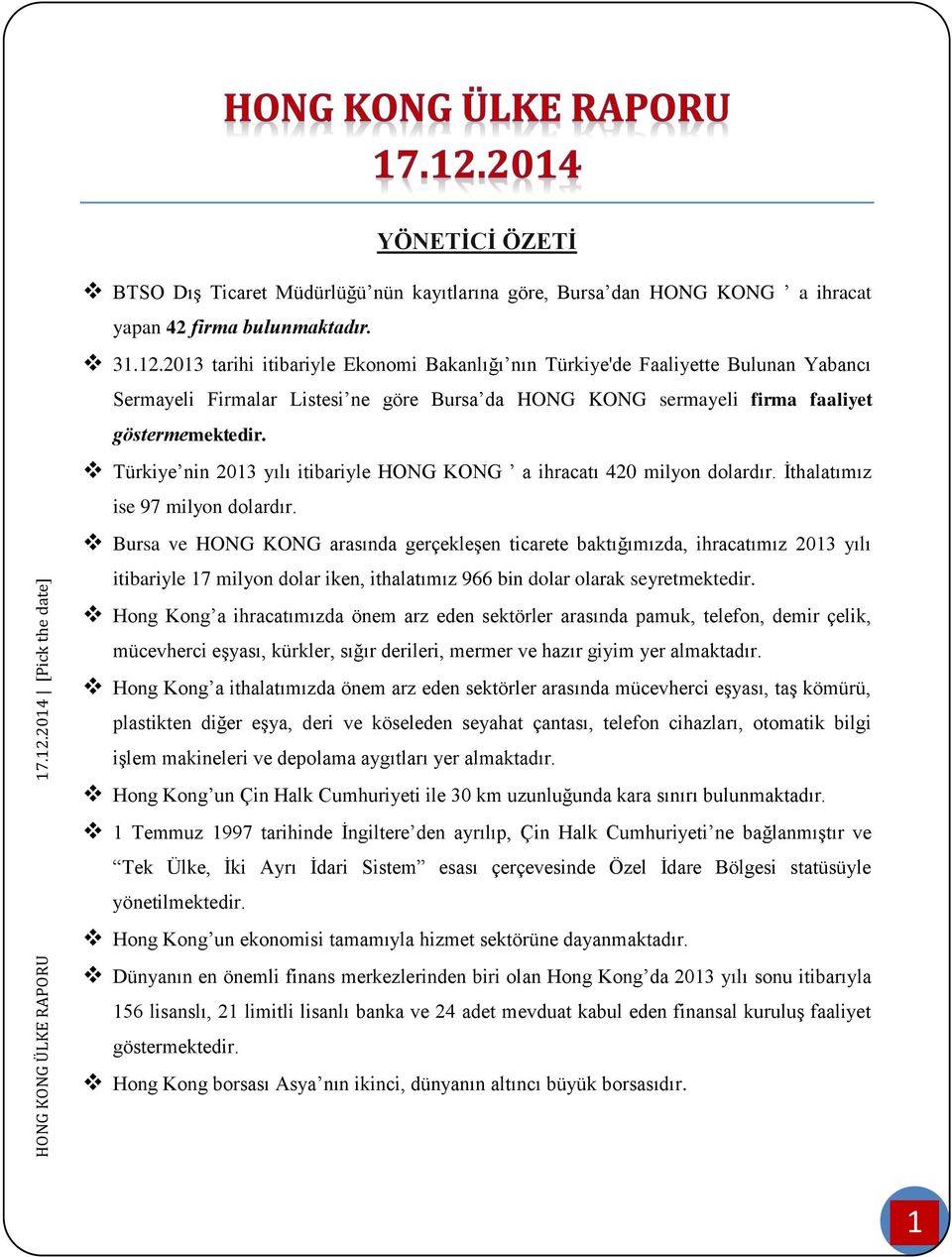 HONG KONG ÜLKE RAPORU
17.12.2014

YÖNETİCİ ÖZETİ

❖ BTSO Dış Ticaret Müdürlüğü'nün kayıtlarına göre, Bursa'dan HONG KONG ' a ihracat yapan 42 firma bulunmaktadır.

❖ 31.12.2013 tarihi itibariyle Ekonomi Bakanlığı'nın Türkiye'de Faaliyette Bulunan Yabancı Sermayeli Firmalar Listesi'ne göre Bursa'da HONG KONG sermayeli firma faaliyet göstermemektedir.

❖ Türkiye'nin 2013 yılı itibariyle HONG KONG ' a ihracatı 420 milyon dolardır. İthalatımız ise 97 milyon dolardır.

❖ Bursa ve HONG KONG arasında gerçekleşen ticarete baktığımızda, ihracatımız 2013 yılı itibariyle 17 milyon dolar iken, ithalatımız 966 bin dolar olarak seyretmektedir.

❖ Hong Kong'a ihracatımızda önem arz eden sektörler arasında pamuk, telefon, demir çelik, mücevherci eşyası, kürkler, sığır derileri, mermer ve hazır giyim yer almaktadır.

❖ Hong Kong'a ithalatımızda önem arz eden sektörler arasında mücevherci eşyası, taş kömürü, plastikten diğer eşya, deri ve köseleden seyahat çantası, telefon cihazları, otomatik bilgi işlem makineleri ve depolama aygıtları yer almaktadır.

❖ Hong Kong'un Çin Halk Cumhuriyeti ile 30 km uzunluğunda kara sınırı bulunmaktadır.

❖ 1 Temmuz 1997 tarihinde İngiltere'den ayrılıp, Çin Halk Cumhuriyeti'ne bağlanmıştır ve "Tek Ülke, İki Ayrı İdari Sistem" esası çerçevesinde Özel İdare Bölgesi statüsüyle yönetilmektedir.

❖ Hong Kong'un ekonomisi tamamıyla hizmet sektörüne dayanmaktadır.

❖ Dünyanın en önemli finans merkezlerinden biri olan Hong Kong'da 2013 yılı sonu itibarıyla 156 lisanslı, 21 limitli lisanlı banka ve 24 adet mevduat kabul eden finansal kuruluş faaliyet göstermektedir.

❖ Hong Kong borsası Asya'nın ikinci, dünyanın altıncı büyük borsasıdır.

HONG KONG ÜLKE RAPORU 17.12.2014 | [Pick the date]

1